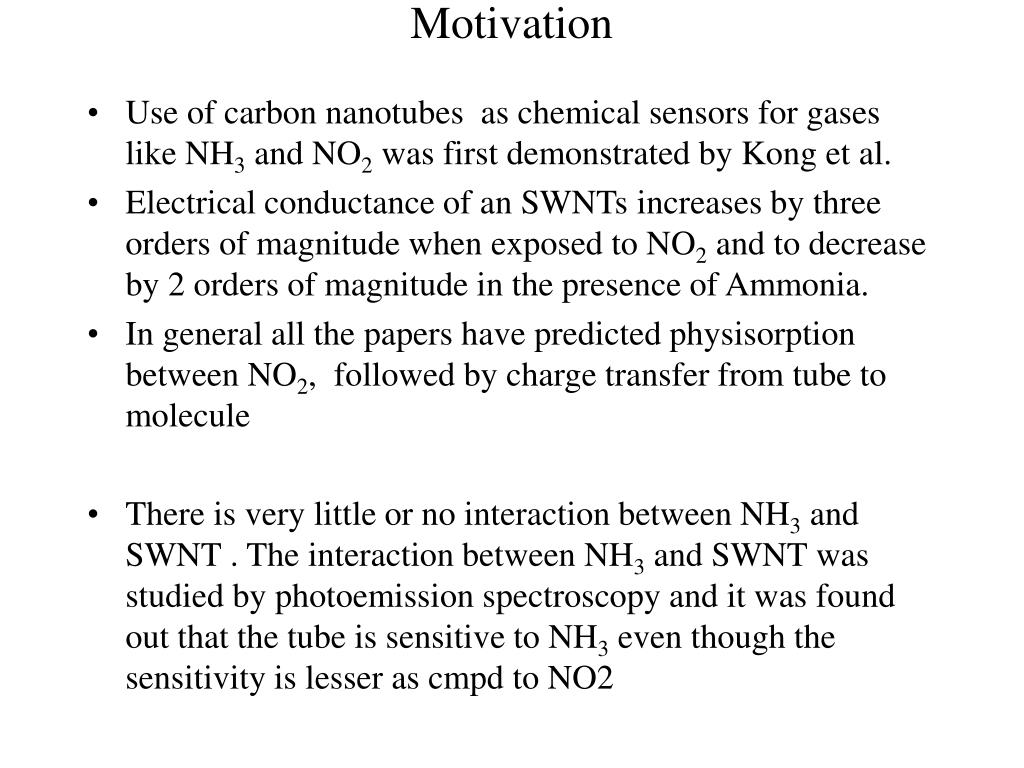 Motivation

• Use of carbon nanotubes as chemical sensors for gases like $NH_3$ and $NO_2$ was first demonstrated by Kong et al.

• Electrical conductance of an SWNTs increases by three orders of magnitude when exposed to $NO_2$ and to decrease by 2 orders of magnitude in the presence of Ammonia.

• In general all the papers have predicted physisorption between $NO_2$, followed by charge transfer from tube to molecule

• There is very little or no interaction between $NH_3$ and SWNT . The interaction between $NH_3$ and SWNT was studied by photoemission spectroscopy and it was found out that the tube is sensitive to $NH_3$ even though the sensitivity is lesser as cmpd to NO2